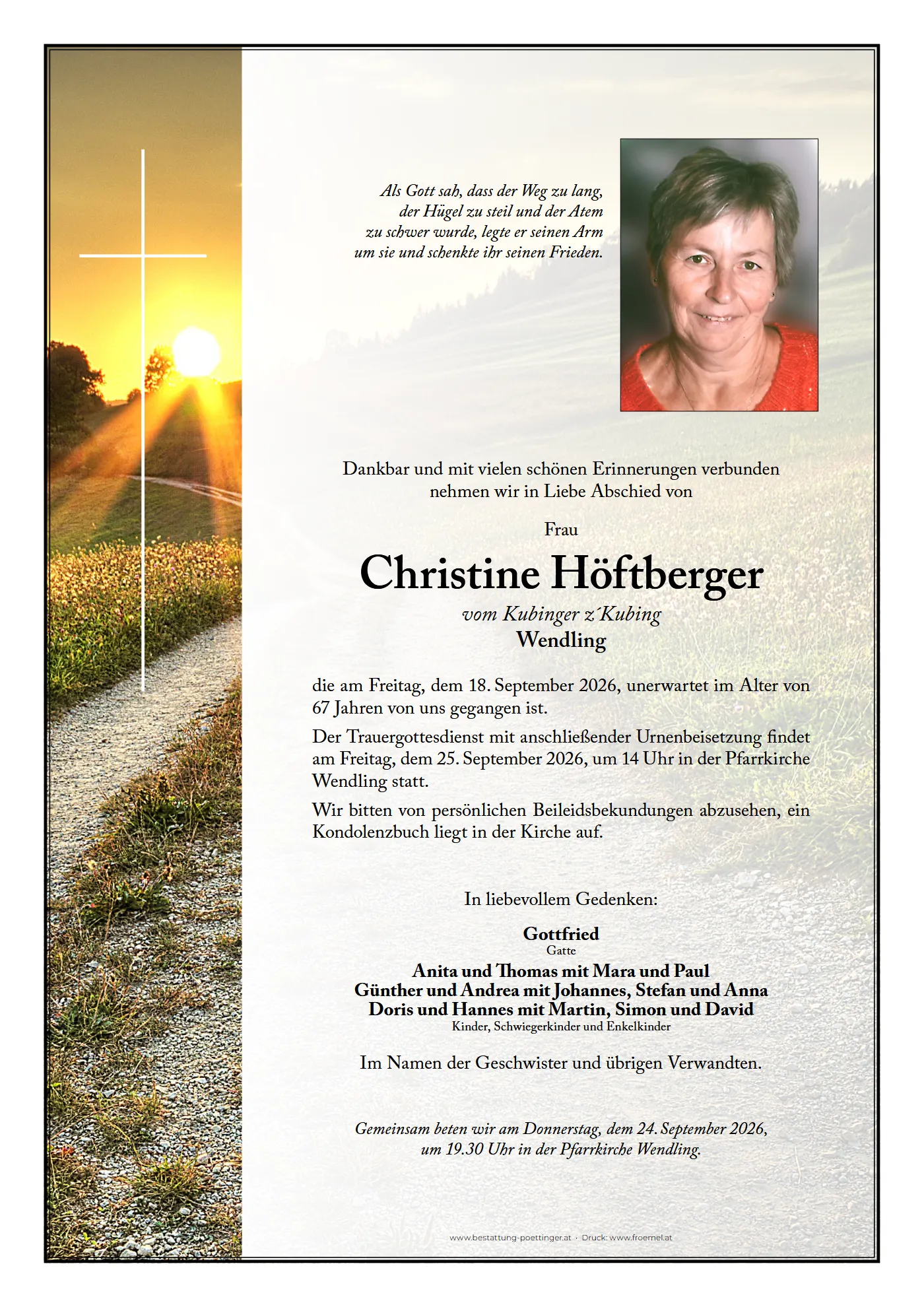 Als Gott sah, dass der Weg zu lang,
der Hügel zu steil und der Atem
zu schwer wurde, legte er seinen Arm
um sie und schenkte ihr seinen Frieden.

Dankbar und mit vielen schönen Erinnerungen verbunden
nehmen wir in Liebe Abschied von

Frau

Christine Höftberger

vom Kubinger z'Kubing
Wendling

die am Freitag, dem 18. September 2026, unerwartet im Alter von 67 Jahren von uns gegangen ist.

Der Trauergottesdienst mit anschließender Urnenbeisetzung findet am Freitag, dem 25. September 2026, um 14 Uhr in der Pfarrkirche Wendling statt.

Wir bitten von persönlichen Beileidsbekundungen abzusehen, ein Kondolenzbuch liegt in der Kirche auf.

In liebevollem Gedenken:

Gottfried
Gatte

Anita und Thomas mit Mara und Paul
Günther und Andrea mit Johannes, Stefan und Anna
Doris und Hannes mit Martin, Simon und David
Kinder, Schwiegerkinder und Enkelkinder

Im Namen der Geschwister und übrigen Verwandten.

Gemeinsam beten wir am Donnerstag, dem 24. September 2026,
um 19.30 Uhr in der Pfarrkirche Wendling.

www.bestattung-poettinger.at · Druck: www.froemel.at